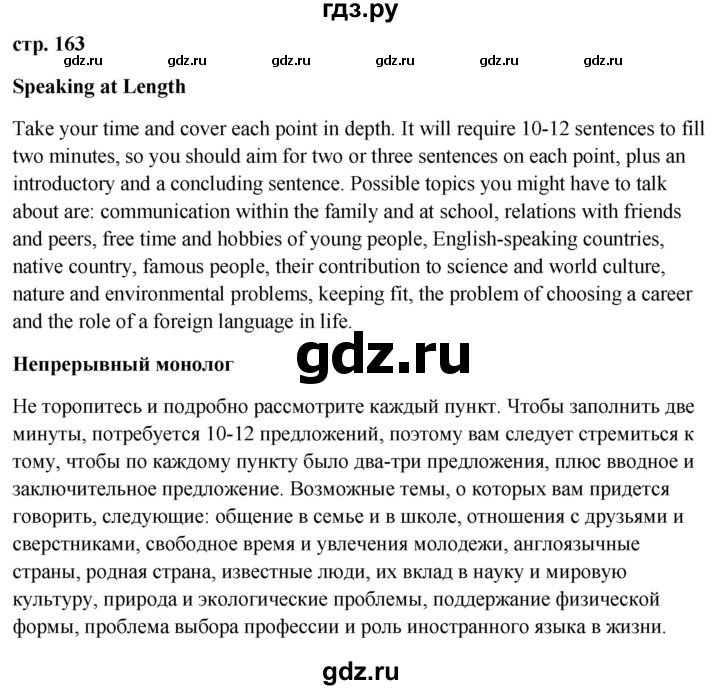 гдз.ру

стр. 163

gdz.ru gdz.ru gdz.ru gdz.ru gdz.ru gdz.ru

Speaking at Length

Take your time and cover each point in depth. It will require 10-12 sentences to fill two minutes, so you should aim for two or three sentences on each point, plus an introductory and a concluding sentence. Possible topics you might have to talk about are: communication within the family and at school, relations with friends and peers, free time and hobbies of young people, English-speaking countries, native country, famous people, their contribution to science and world culture, nature and environmental problems, keeping fit, the problem of choosing a career and the role of a foreign language in life.

gdz.ru

Непрерывный монолог

Не торопитесь и подробно рассмотрите каждый пункт. Чтобы заполнить две минуты, потребуется 10-12 предложений, поэтому вам следует стремиться к тому, чтобы по каждому пункту было два-три предложения, плюс вводное и заключительное предложение. Возможные темы, о которых вам придется говорить, следующие: общение в семье и в школе, отношения с друзьями и сверстниками, свободное время и увлечения молодежи, англоязычные страны, родная страна, известные люди, их вклад в науку и мировую культуру, природа и экологические проблемы, поддержание физической формы, проблема выбора профессии и роль иностранного языка в жизни.

gdz.ru